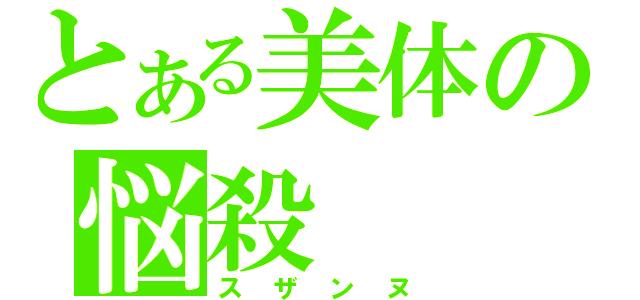 とある美体の悩殺
スザンヌ